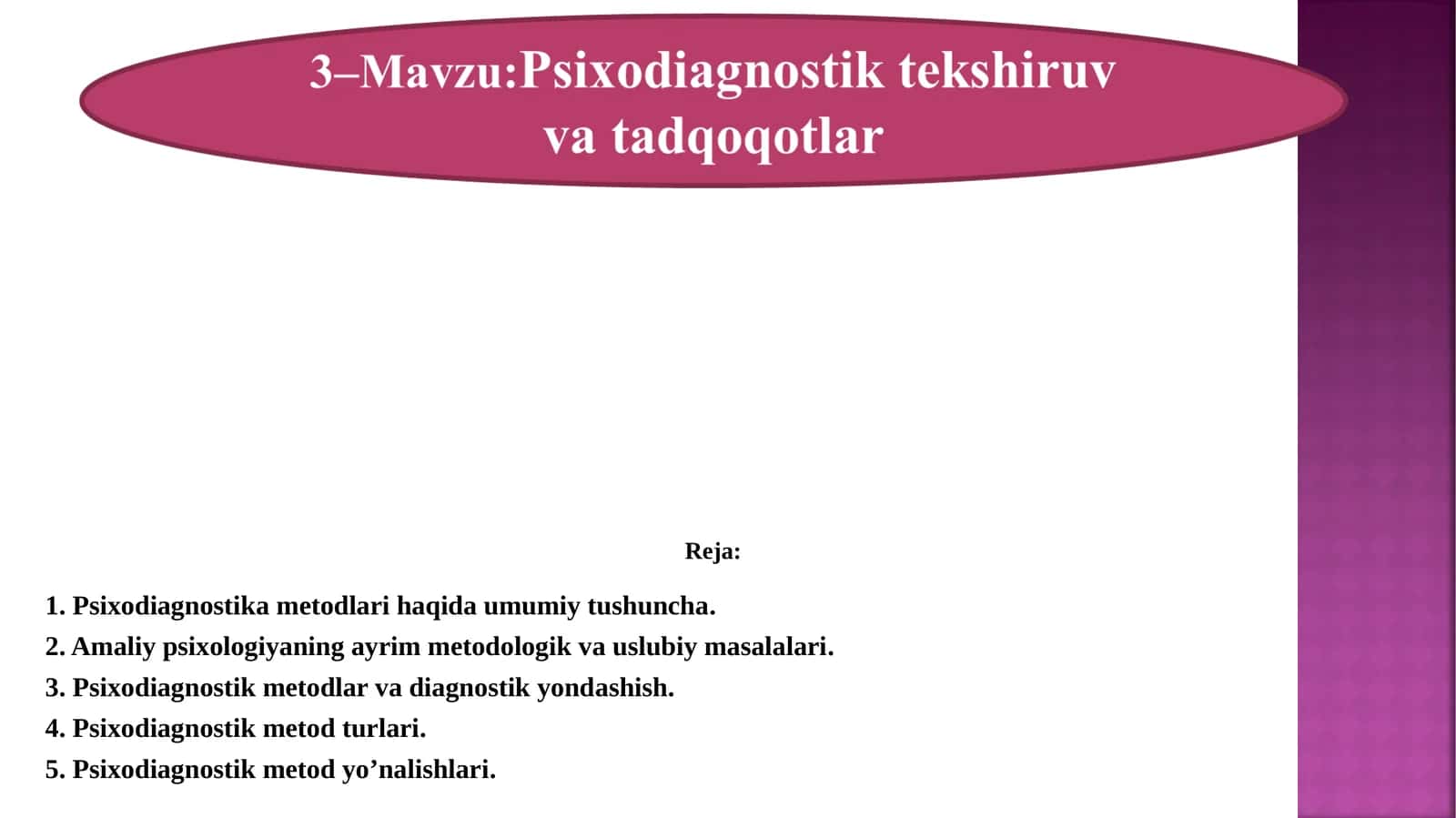 3–Mavzu:Psixodiagnostik tekshiruv va tadqoqotlar

Reja:

1. Psixodiagnostika metodlari haqida umumiy tushuncha.
2. Amaliy psixologiyaning ayrim metodologik va uslubiy masalalari.
3. Psixodiagnostik metodlar va diagnostik yondashish.
4. Psixodiagnostik metod turlari.
5. Psixodiagnostik metod yo’nalishlari.